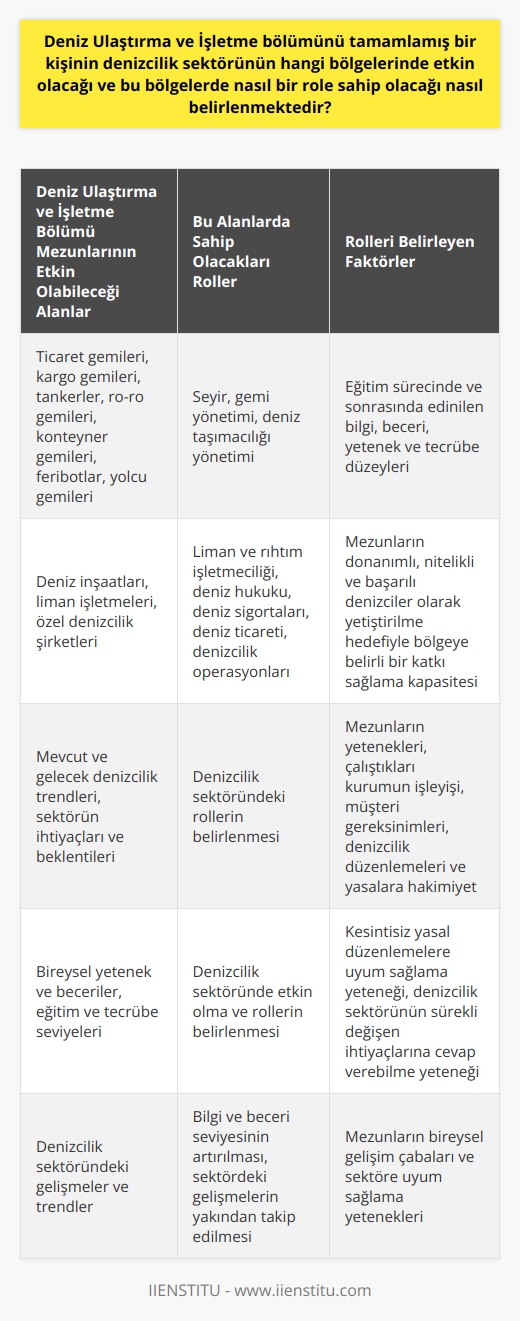 Deniz Ulaştırma ve İşletme bölümünü tamamlamış bir kişinin denizcilik sektörünün hangi bölgelerinde etkin olacağı ve bu bölgelerde nasıl bir role sahip olacağı nasıl belirlenmektedir?

| Deniz Ulaştırma ve İşletme Bölümü Mezunlarının Etkin Olabileceği Alanlar | Bu Alanlarda Sahip Olacakları Roller | Rolleri Belirleyen Faktörler |
|---|---|---|
| Ticaret gemileri, kargo gemileri, tankerler, ro-ro gemileri, konteyner gemileri, feribotlar, yolcu gemileri | Seyir, gemi yönetimi, deniz taşımacılığı yönetimi | Eğitim sürecinde ve sonrasında edinilen bilgi, beceri, yetenek ve tecrübe düzeyleri |
| Deniz inşaatları, liman işletmeleri, özel denizcilik şirketleri | Liman ve rıhtım işletmeciliği, deniz hukuku, deniz sigortaları, deniz ticareti, denizcilik operasyonları | Mezunların donanımlı, nitelikli ve başarılı denizciler olarak yetiştirilme hedefiyle bölgeye belirli bir katkı sağlama kapasitesi |
| Mevcut ve gelecek denizcilik trendleri, sektörün ihtiyaçları ve beklentileri | Denizcilik sektöründeki rollerin belirlenmesi | Mezunların yetenekleri, çalıştıkları kurumun işleyişi, müşteri gereksinimleri, denizcilik düzenlemeleri ve yasalara hakimiyet |
| Bireysel yetenek ve beceriler, eğitim ve tecrübe seviyeleri | Denizcilik sektöründe etkin olma ve rollerin belirlenmesi | Kesintisiz yasal düzenlemelere uyum sağlama yeteneği, denizcilik sektörünün sürekli değişen ihtiyaçlarına cevap verebilme yeteneği |
| Denizcilik sektöründeki gelişmeler ve trendler | Bilgi ve beceri seviyesinin artırılması, sektördeki gelişmelerin yakından takip edilmesi | Mezunların bireysel gelişim çabaları ve sektöre uyum sağlama yetenekleri |

IIENSTITU - www.iienstitu.com